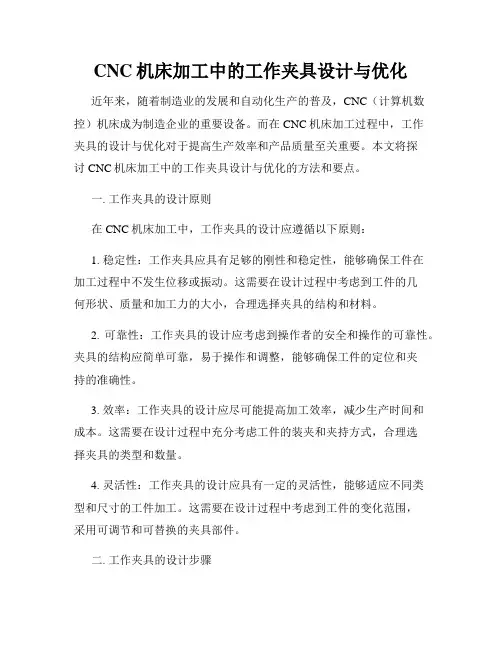 CNC 机床加工中的工作夹具设计与优化

近年来，随着制造业的发展和自动化生产的普及，CNC（计算机数控）机床成为制造企业的重要设备。而在 CNC 机床加工过程中，工作夹具的设计与优化对于提高生产效率和产品质量至关重要。本文将探讨 CNC 机床加工中的工作夹具设计与优化的方法和要点。

一. 工作夹具的设计原则

在 CNC 机床加工中，工作夹具的设计应遵循以下原则：

1. 稳定性：工作夹具应具有足够的刚性和稳定性，能够确保工件在加工过程中不发生位移或振动。这需要在设计过程中考虑到工件的几何形状、质量和加工力的大小，合理选择夹具的结构和材料。

2. 可靠性：工作夹具的设计应考虑到操作者的安全和操作的可靠性。夹具的结构应简单可靠，易于操作和调整，能够确保工件的定位和夹持的准确性。

3. 效率：工作夹具的设计应尽可能提高加工效率，减少生产时间和成本。这需要在设计过程中充分考虑工件的装夹和夹持方式，合理选择夹具的类型和数量。

4. 灵活性：工作夹具的设计应具有一定的灵活性，能够适应不同类型和尺寸的工件加工。这需要在设计过程中考虑到工件的变化范围，采用可调节和可替换的夹具部件。

二. 工作夹具的设计步骤